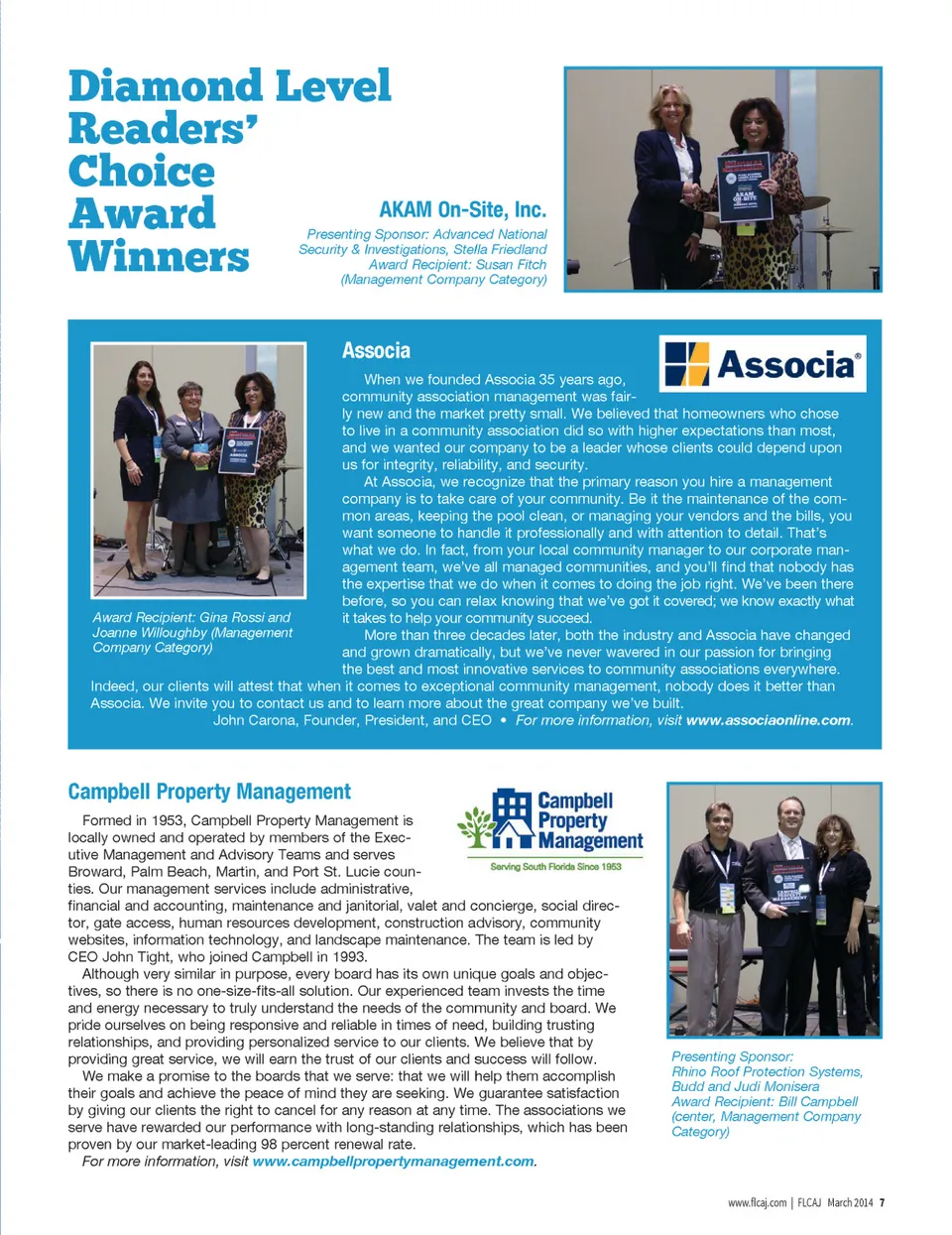 Diamond Level Readers' Choice Award Winners

AKAM On-Site, Inc.

Presenting Sponsor: Advanced National Security & Investigations, Stella Friedland
Award Recipient: Susan Fitch (Management Company Category)

Associa

Associa®

When we founded Associa 35 years ago, community association management was fairly new and the market pretty small. We believed that homeowners who chose to live in a community association did so with higher expectations than most, and we wanted our company to be a leader whose clients could depend upon us for integrity, reliability, and security.

At Associa, we recognize that the primary reason you hire a management company is to take care of your community. Be it the maintenance of the common areas, keeping the pool clean, or managing your vendors and the bills, you want someone to handle it professionally and with attention to detail. That's what we do. In fact, from your local community manager to our corporate management team, we've all managed communities, and you'll find that nobody has the expertise that we do when it comes to doing the job right. We've been there before, so you can relax knowing that we've got it covered; we know exactly what it takes to help your community succeed.

More than three decades later, both the industry and Associa have changed and grown dramatically, but we've never wavered in our passion for bringing the best and most innovative services to community associations everywhere. Indeed, our clients will attest that when it comes to exceptional community management, nobody does it better than Associa. We invite you to contact us and to learn more about the great company we've built.

John Carona, Founder, President, and CEO • For more information, visit www.associaonline.com.

Award Recipient: Gina Rossi and Joanne Willoughby (Management Company Category)

Campbell Property Management

Campbell Property Management
Serving South Florida Since 1953

Formed in 1953, Campbell Property Management is locally owned and operated by members of the Executive Management and Advisory Teams and serves Broward, Palm Beach, Martin, and Port St. Lucie counties. Our management services include administrative, financial and accounting, maintenance and janitorial, valet and concierge, social director, gate access, human resources development, construction advisory, community websites, information technology, and landscape maintenance. The team is led by CEO John Tight, who joined Campbell in 1993.

Although very similar in purpose, every board has its own unique goals and objectives, so there is no one-size-fits-all solution. Our experienced team invests the time and energy necessary to truly understand the needs of the community and board. We pride ourselves on being responsive and reliable in times of need, building trusting relationships, and providing personalized service to our clients. We believe that by providing great service, we will earn the trust of our clients and success will follow.

We make a promise to the boards that we serve: that we will help them accomplish their goals and achieve the peace of mind they are seeking. We guarantee satisfaction by giving our clients the right to cancel for any reason at any time. The associations we serve have rewarded our performance with long-standing relationships, which has been proven by our market-leading 98 percent renewal rate.

For more information, visit www.campbellpropertymanagement.com.

Presenting Sponsor: Rhino Roof Protection Systems, Budd and Judi Monisera
Award Recipient: Bill Campbell (center, Management Company Category)

www.flcaj.com | FLCAJ March 2014 7